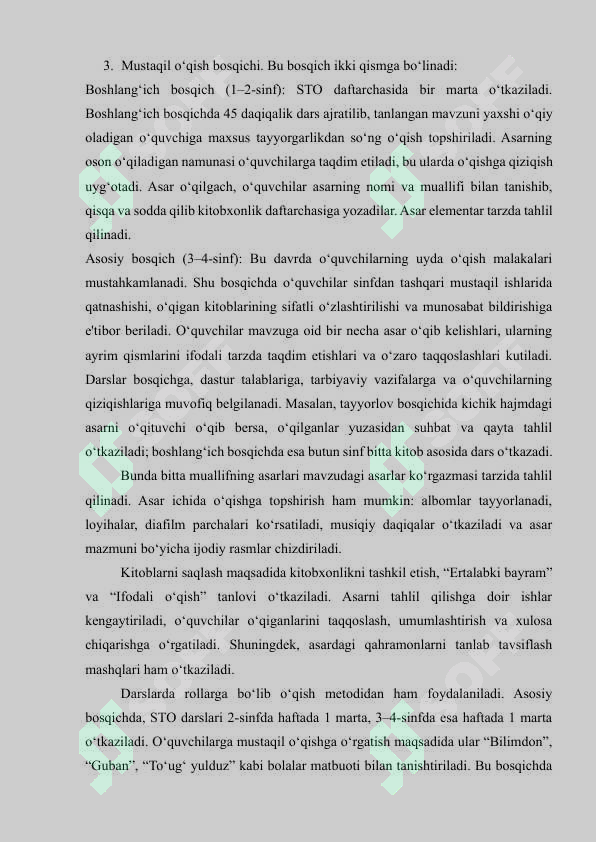 3. Mustaqil o‘qish bosqichi. Bu bosqich ikki qismga bo‘linadi:
Boshlang‘ich bosqich (1–2-sinf): STO daftarchasida bir marta o‘tkaziladi. Boshlang‘ich bosqichda 45 daqiqalik dars ajratilib, tanlangan mavzuni yaxshi o‘qiy oladigan o‘quvchiga maxsus tayyorgarlikdan so‘ng o‘qish topshiriladi. Asarning oson o‘qiladigan namunasi o‘quvchilarga taqdim etiladi, bu ularda o‘qishga qiziqish uyg‘otadi. Asar o‘qilgach, o‘quvchilar asarning nomi va muallifi bilan tanishib, qisqa va sodda qilib kitobxonlik daftarchasiga yozadilar. Asar elementar tarzda tahlil qilinadi.
Asosiy bosqich (3–4-sinf): Bu davrda o‘quvchilarning uyda o‘qish malakalari mustahkamlanadi. Shu bosqichda o‘quvchilar sinfdan tashqari mustaqil ishlarida qatnashishi, o‘qigan kitoblarining sifatli o‘zlashtirilishi va munosabat bildirishiga e'tibor beriladi. O‘quvchilar mavzuga oid bir necha asar o‘qib kelishlari, ularning ayrim qismlarini ifodali tarzda taqdim etishlari va o‘zaro taqqoslashlari kutiladi. Darslar bosqichga, dastur talablariga, tarbiyaviy vazifalarga va o‘quvchilarning qiziqishlariga muvofiq belgilanadi. Masalan, tayyorlov bosqichida kichik hajmdagi asarni o‘qituvchi o‘qib bersa, o‘qilganlar yuzasidan suhbat va qayta tahlil o‘tkaziladi; boshlang‘ich bosqichda esa butun sinf bitta kitob asosida dars o‘tkazadi.
Bunda bitta muallifning asarlari mavzudagi asarlar ko‘rgazmasi tarzida tahlil qilinadi. Asar ichida o‘qishga topshirish ham mumkin: albomlar tayyorlanadi, loyihalar, diafilm parchalari ko‘rsatiladi, musiqiy daqiqalar o‘tkaziladi va asar mazmuni bo‘yicha ijodiy rasmlar chizdiriladi.
Kitoblarni saqlash maqsadida kitobxonlikni tashkil etish, “Ertalabki bayram” va “Ifodali o‘qish” tanlovi o‘tkaziladi. Asarni tahlil qilishga doir ishlar kengaytiriladi, o‘quvchilar o‘qiganlarini taqqoslash, umumlashtirish va xulosa chiqarishga o‘rgatiladi. Shuningdek, asardagi qahramonlarni tanlab tavsiflash mashqlari ham o‘tkaziladi.
Darslarda rollarga bo‘lib o‘qish metodidan ham foydalaniladi. Asosiy bosqichda, STO darslari 2-sinfda haftada 1 marta, 3–4-sinfda esa haftada 1 marta o‘tkaziladi. O‘quvchilarga mustaqil o‘qishga o‘rgatish maqsadida ular “Bilimdon”, “Guban”, “To‘ug‘ yulduz” kabi bolalar matbuoti bilan tanishtiriladi. Bu bosqichda